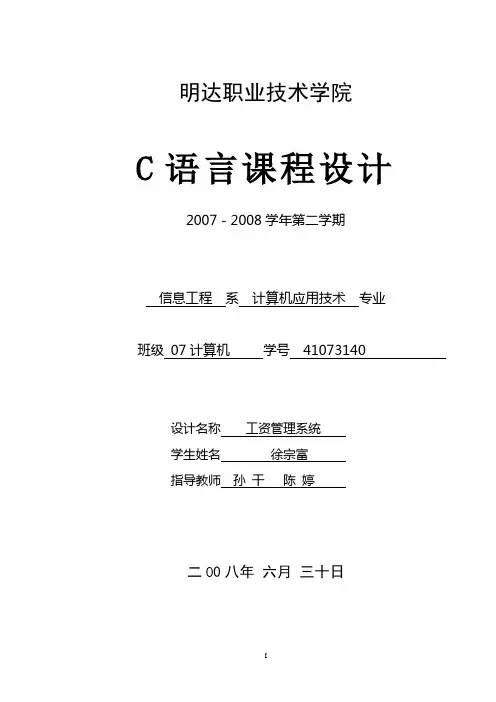 明达职业技术学院

C语言课程设计

2007 - 2008学年第二学期

信息工程 系 计算机应用技术 专业

班级 07计算机 学号 41073140

设计名称 工资管理系统
学生姓名 徐宗富
指导教师 孙 干 陈 婷

二00八年 六月 三十日

I